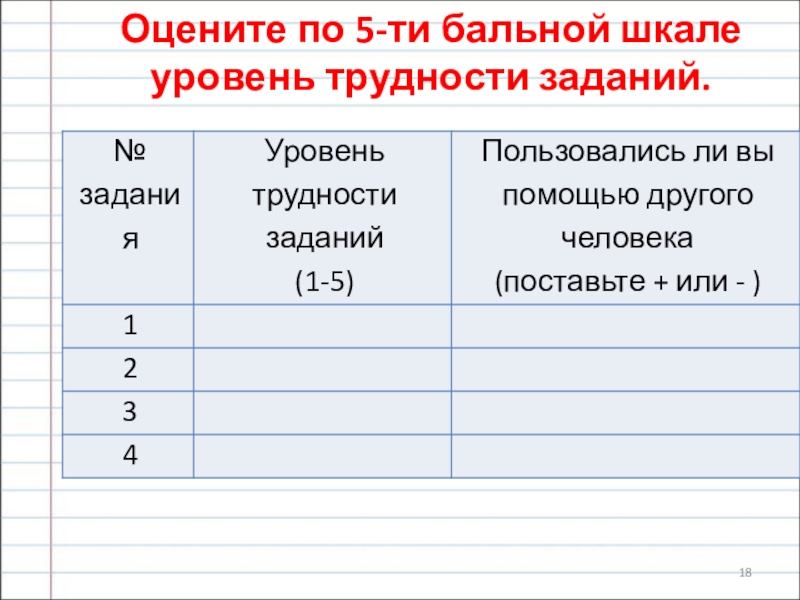 Оцените по 5-ти бальной шкале уровень трудности заданий.

| № задания | Уровень трудности заданий (1-5) | Пользовались ли вы помощью другого человека (поставьте + или - ) |
|---|---|---|
| 1 | | |
| 2 | | |
| 3 | | |
| 4 | | |

18